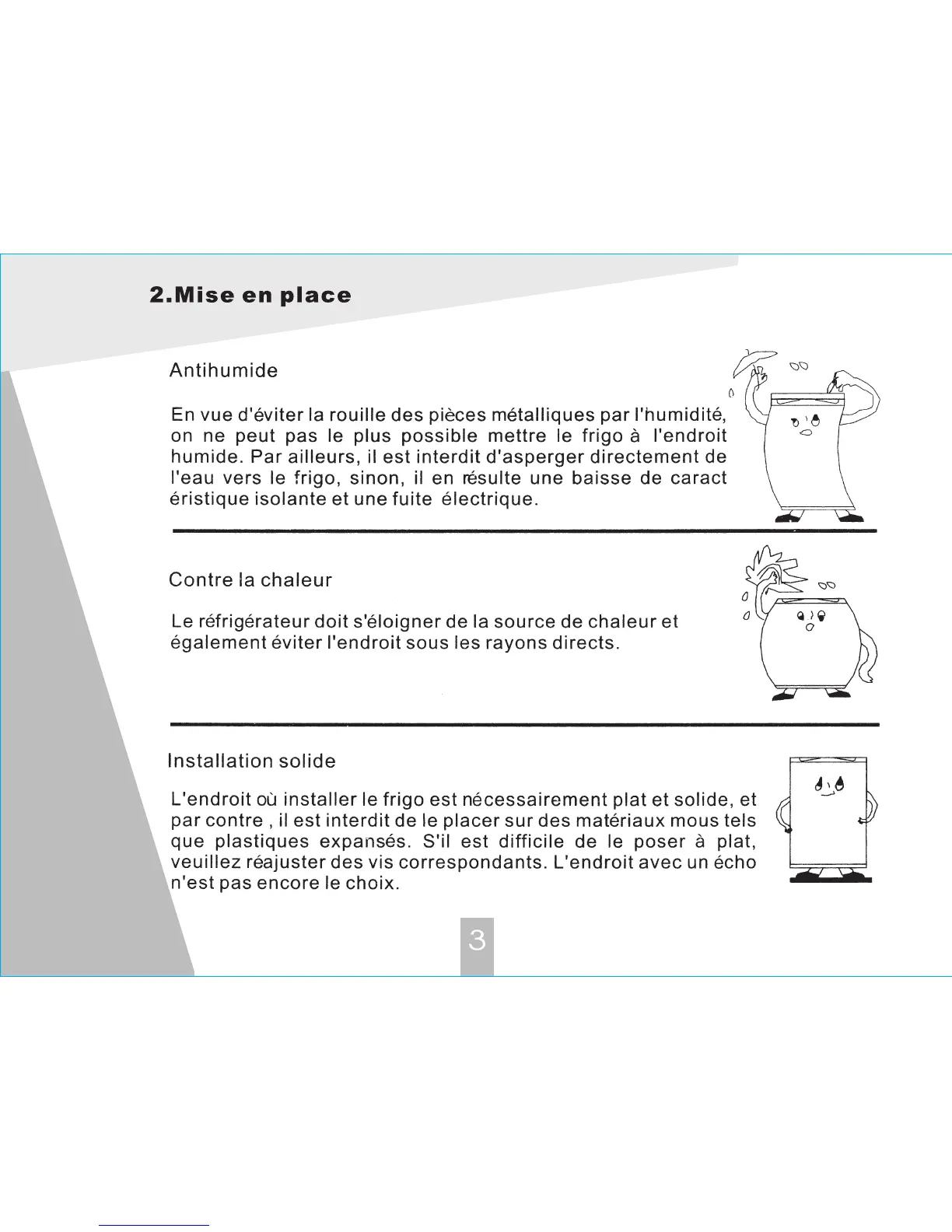 2.Mise en place

Antihumide

En vue d'éviter la rouille des pièces métalliques par l'humidité, on ne peut pas le plus possible mettre le frigo à l'endroit humide. Par ailleurs, il est interdit d'asperger directement de l'eau vers le frigo, sinon, il en résulte une baisse de caract éristique isolante et une fuite électrique.

Contre la chaleur

Le réfrigérateur doit s'éloigner de la source de chaleur et également éviter l'endroit sous les rayons directs.

Installation solide

L'endroit où installer le frigo est nécessairement plat et solide, et par contre , il est interdit de le placer sur des matériaux mous tels que plastiques expansés. S'il est difficile de le poser à plat, veuillez réajuster des vis correspondants. L'endroit avec un écho n'est pas encore le choix.

3